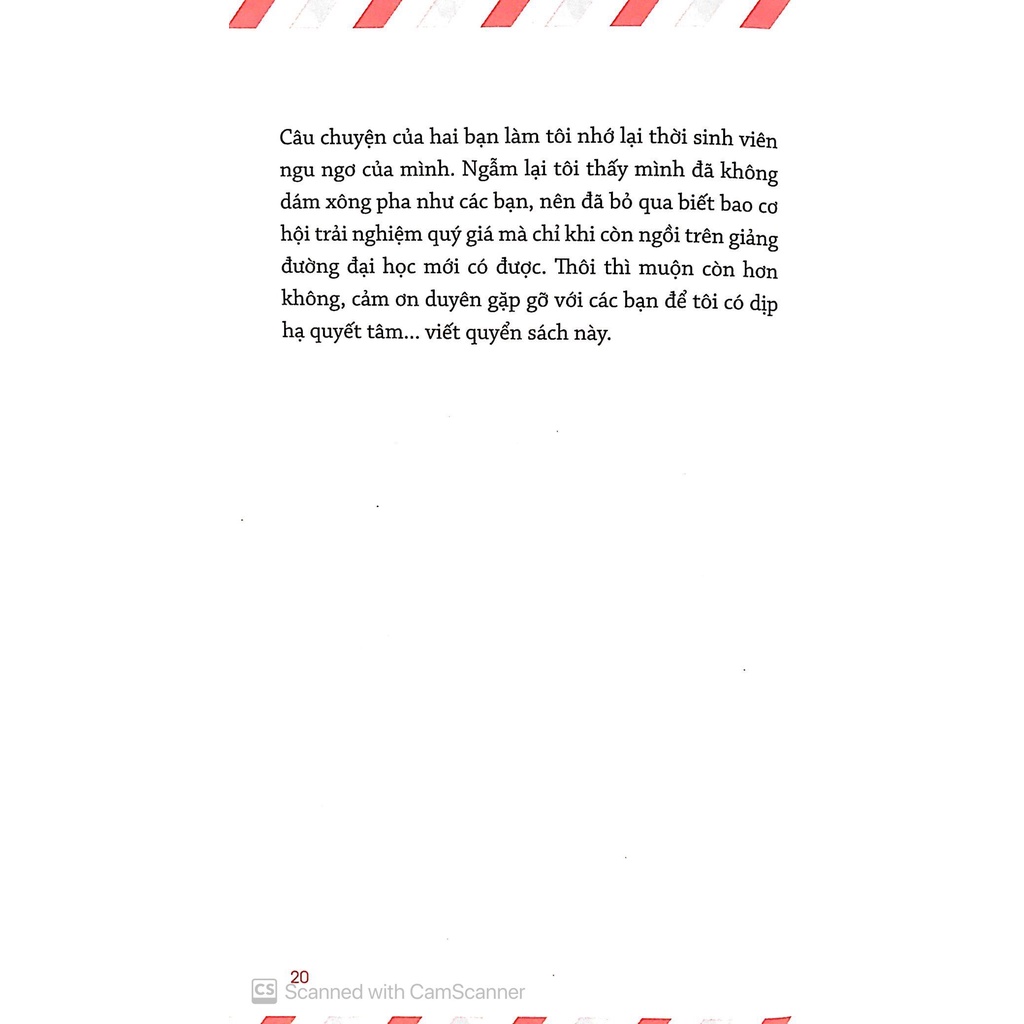 Câu chuyện của hai bạn làm tôi nhớ lại thời sinh viên ngu ngơ của mình. Ngẫm lại tôi thấy mình đã không dám xông pha như các bạn, nên đã bỏ qua biết bao cơ hội trải nghiệm quý giá mà chỉ khi còn ngồi trên giảng đường đại học mới có được. Thôi thì muộn còn hơn không, cảm ơn duyên gặp gỡ với các bạn để tôi có dịp hạ quyết tâm... viết quyển sách này.

20

CS Scanned with CamScanner